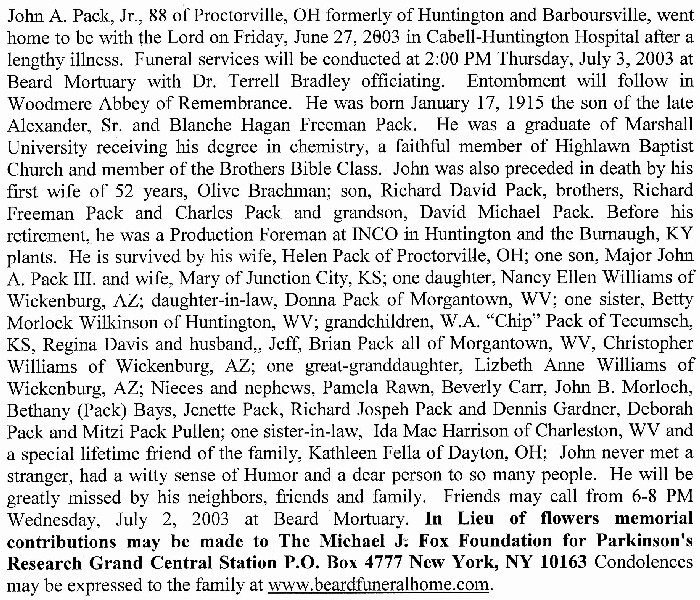 John A. Pack, Jr., 88 of Proctorville, OH formerly of Huntington and Barboursville, went home to be with the Lord on Friday, June 27, 2003 in Cabell-Huntington Hospital after a lengthy illness. Funeral services will be conducted at 2:00 PM Thursday, July 3, 2003 at Beard Mortuary with Dr. Terrell Bradley officiating. Entombment will follow in Woodmere Abbey of Remembrance. He was born January 17, 1915 the son of the late Alexander, Sr. and Blanche Hagan Freeman Pack. He was a graduate of Marshall University receiving his degree in chemistry, a faithful member of Highlawn Baptist Church and member of the Brothers Bible Class. John was also preceded in death by his first wife of 52 years, Olive Brachman; son, Richard David Pack, brothers, Richard Freeman Pack and Charles Pack and grandson, David Michael Pack. Before his retirement, he was a Production Foreman at INCO in Huntington and the Burnaugh, KY plants. He is survived by his wife, Helen Pack of Proctorville, OH; one son, Major John A. Pack III. and wife, Mary of Junction City, KS; one daughter, Nancy Ellen Williams of Wickenburg, AZ; daughter-in-law, Donna Pack of Morgantown, WV; one sister, Betty Morlock Wilkinson of Huntington, WV; grandchildren, W.A. "Chip" Pack of Tecumseh, KS, Regina Davis and husband,, Jeff, Brian Pack all of Morgantown, WV, Christopher Williams of Wickenburg, AZ; one great-granddaughter, Lizbeth Anne Williams of Wickenburg, AZ; Nieces and nephews, Pamela Rawn, Beverly Carr, John B. Morloch, Bethany (Pack) Bays, Jenette Pack, Richard Jospeh Pack and Dennis Gardner, Deborah Pack and Mitzi Pack Pullen; one sister-in-law, Ida Mae Harrison of Charleston, WV and a special lifetime friend of the family, Kathleen Fella of Dayton, OH; John never met a stranger, had a witty sense of Humor and a dear person to so many people. He will be greatly missed by his neighbors, friends and family. Friends may call from 6-8 PM Wednesday, July 2, 2003 at Beard Mortuary. In Lieu of flowers memorial contributions may be made to The Michael J. Fox Foundation for Parkinson's Research Grand Central Station P.O. Box 4777 New York, NY 10163 Condolences may be expressed to the family at www.beardfuneralhome.com.